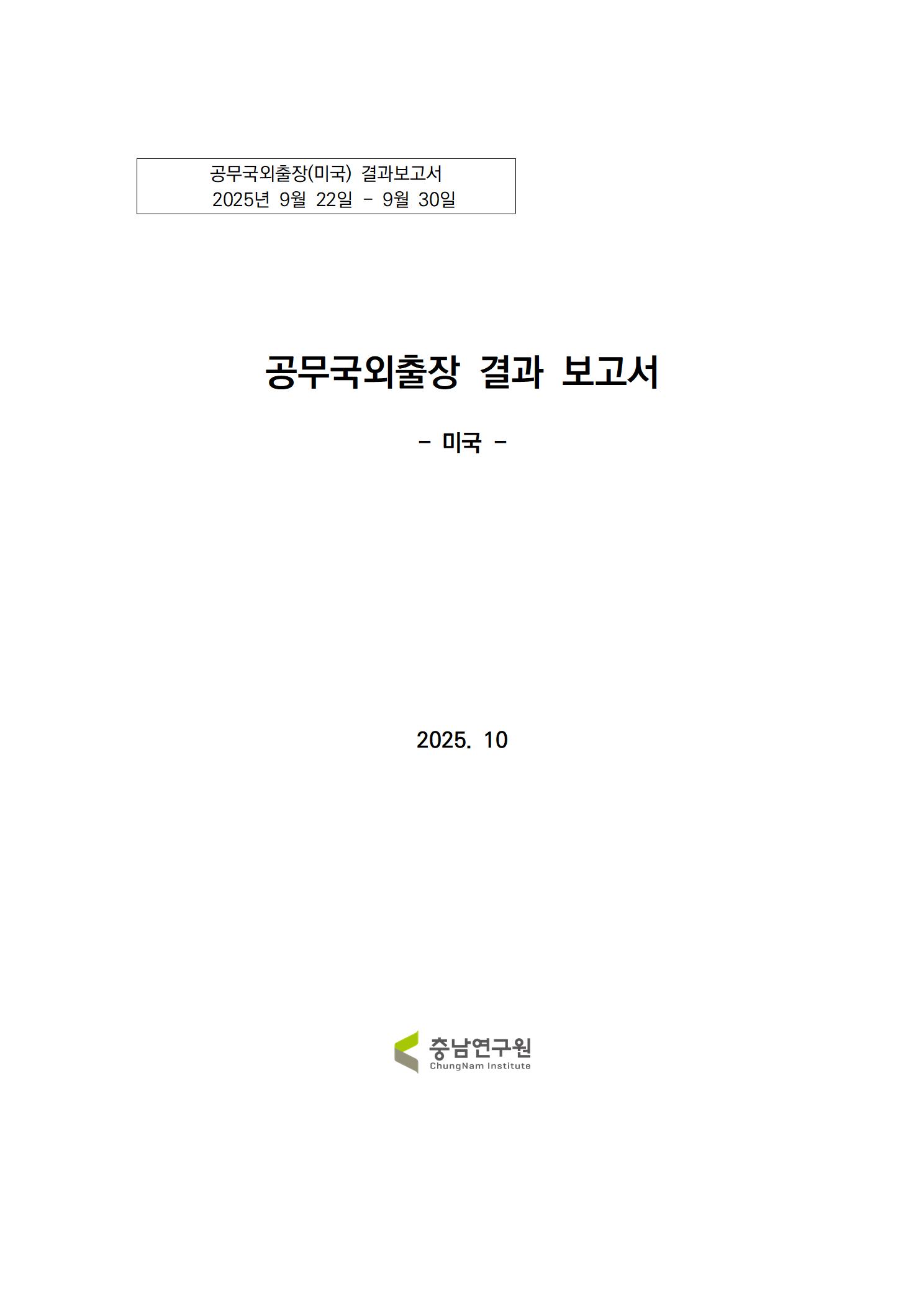 공무국외출장(미국) 결과보고서
2025년 9월 22일 - 9월 30일

공무국외출장 결과 보고서

- 미국 -

2025. 10

충남연구원
ChungNam Institute